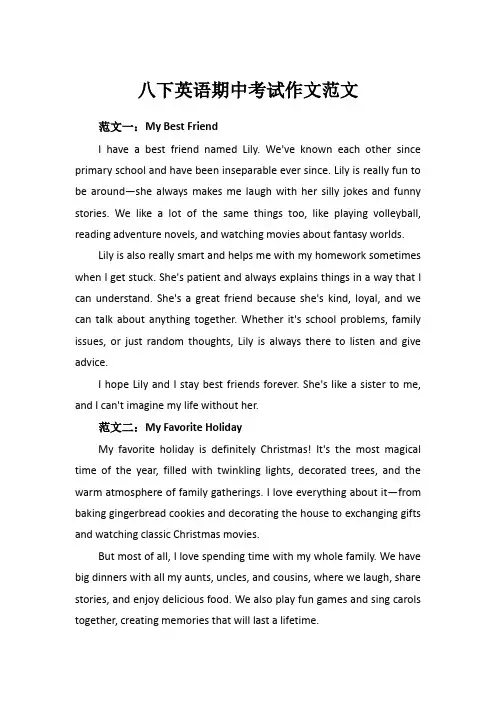 八下英语期中考试作文范文

范文一：My Best Friend

I have a best friend named Lily. We've known each other since primary school and have been inseparable ever since. Lily is really fun to be around—she always makes me laugh with her silly jokes and funny stories. We like a lot of the same things too, like playing volleyball, reading adventure novels, and watching movies about fantasy worlds.

Lily is also really smart and helps me with my homework sometimes when I get stuck. She's patient and always explains things in a way that I can understand. She's a great friend because she's kind, loyal, and we can talk about anything together. Whether it's school problems, family issues, or just random thoughts, Lily is always there to listen and give advice.

I hope Lily and I stay best friends forever. She's like a sister to me, and I can't imagine my life without her.

范文二：My Favorite Holiday

My favorite holiday is definitely Christmas! It's the most magical time of the year, filled with twinkling lights, decorated trees, and the warm atmosphere of family gatherings. I love everything about it—from baking gingerbread cookies and decorating the house to exchanging gifts and watching classic Christmas movies.

But most of all, I love spending time with my whole family. We have big dinners with all my aunts, uncles, and cousins, where we laugh, share stories, and enjoy delicious food. We also play fun games and sing carols together, creating memories that will last a lifetime.